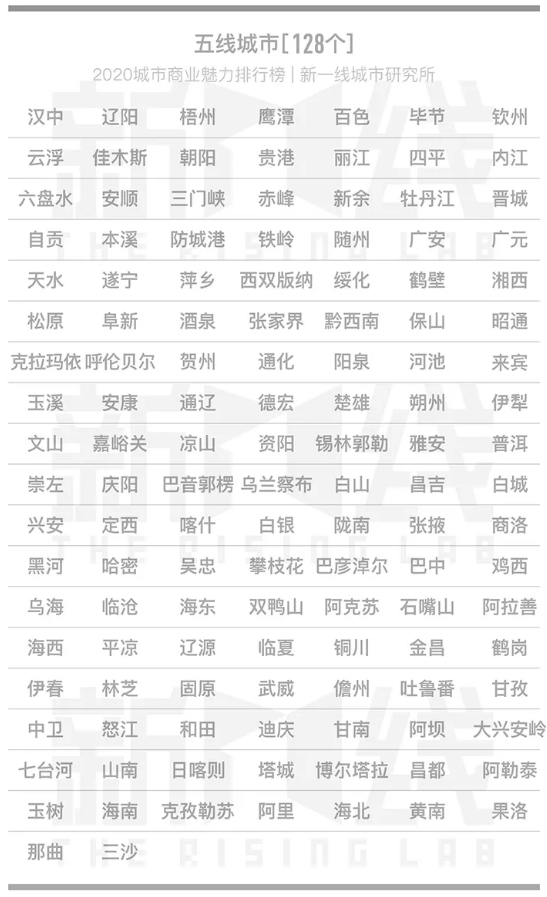 五线城市[128个]

2020城市商业魅力排行榜 | 新一线城市研究所

| | | | | | | |
|---|---|---|---|---|---|---|
| 汉中 | 辽阳 | 梧州 | 鹰潭 | 百色 | 毕节 | 钦州 |
| 云浮 | 佳木斯 | 朝阳 | 贵港 | 丽江 | 四平 | 内江 |
| 六盘水 | 安顺 | 三门峡 | 赤峰 | 新余 | 牡丹江 | 晋城 |
| 自贡 | 本溪 | 防城港 | 铁岭 | 随州 | 广安 | 广元 |
| 天水 | 遂宁 | 萍乡 | 西双版纳 | 绥化 | 鹤壁 | 湘西 |
| 松原 | 阜新 | 酒泉 | 张家界 | 黔西南 | 保山 | 昭通 |
| 克拉玛依 | 呼伦贝尔 | 贺州 | 通化 | 阳泉 | 河池 | 来宾 |
| 玉溪 | 安康 | 通辽 | 德宏 | 楚雄 | 朔州 | 伊犁 |
| 文山 | 嘉峪关 | 凉山 | 资阳 | 锡林郭勒 | 雅安 | 普洱 |
| 崇左 | 庆阳 | 巴音郭楞 | 乌兰察布 | 白山 | 昌吉 | 白城 |
| 兴安 | 定西 | 喀什 | 白银 | 陇南 | 张掖 | 商洛 |
| 黑河 | 哈密 | 吴忠 | 攀枝花 | 巴彦淖尔 | 巴中 | 鸡西 |
| 乌海 | 临沧 | 海东 | 双鸭山 | 阿克苏 | 石嘴山 | 阿拉善 |
| 海西 | 平凉 | 辽源 | 临夏 | 铜川 | 金昌 | 鹤岗 |
| 伊春 | 林芝 | 固原 | 武威 | 儋州 | 吐鲁番 | 甘孜 |
| 中卫 | 怒江 | 和田 | 迪庆 | 甘南 | 阿坝 | 大兴安岭 |
| 七台河 | 山南 | 日喀则 | 塔城 | 博尔塔拉 | 昌都 | 阿勒泰 |
| 玉树 | 海南 | 克孜勒苏 | 阿里 | 海北 | 黄南 | 果洛 |
| 那曲 | 三沙 | | | | | |

新一线 THE RISING LAB